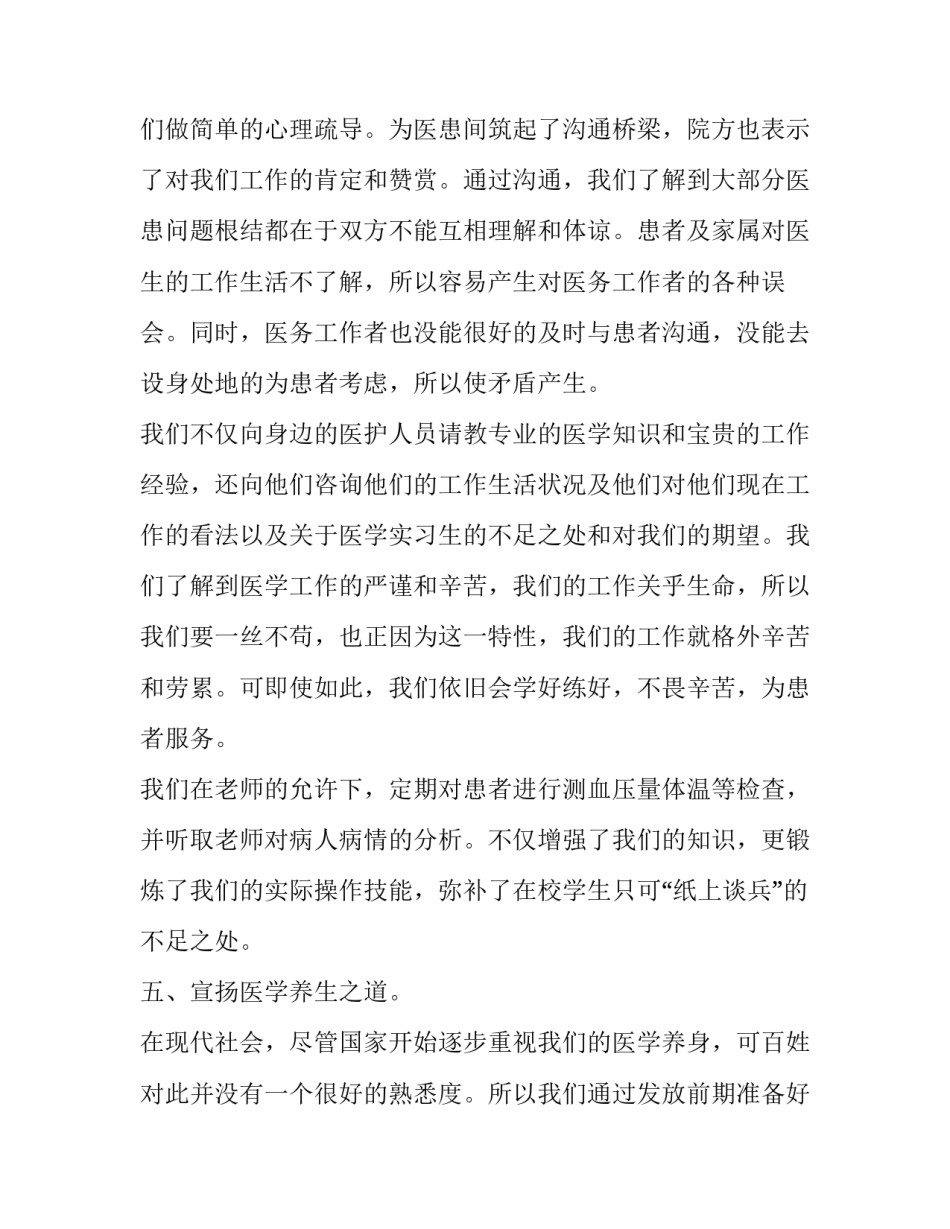 们做简单的心理疏导。为医患间筑起了沟通桥梁，院方也表示了对我们工作的肯定和赞赏。通过沟通，我们了解到大部分医患问题根结都在于双方不能互相理解和体谅。患者及家属对医生的工作生活不了解，所以容易产生对医务工作者的各种误会。同时，医务工作者也没能很好的及时与患者沟通，没能去设身处地的为患者考虑，所以使矛盾产生。

我们不仅向身边的医护人员请教专业的医学知识和宝贵的工作经验，还向他们咨询他们的工作生活状况及他们对他们现在工作的看法以及关于医学实习生的不足之处和对我们的期望。我们了解到医学工作的严谨和辛苦，我们的工作关乎生命，所以我们要一丝不苟，也正因为这一特性，我们的工作就格外辛苦和劳累。可即使如此，我们依旧会学好练好，不畏辛苦，为患者服务。

我们在老师的允许下，定期对患者进行测血压量体温等检查，并听取老师对病人病情的分析。不仅增强了我们的知识，更锻炼了我们的实际操作技能，弥补了在校学生只可“纸上谈兵”的不足之处。

五、宣扬医学养生之道。

在现代社会，尽管国家开始逐步重视我们的医学养身，可百姓对此并没有一个很好的熟悉度。所以我们通过发放前期准备好